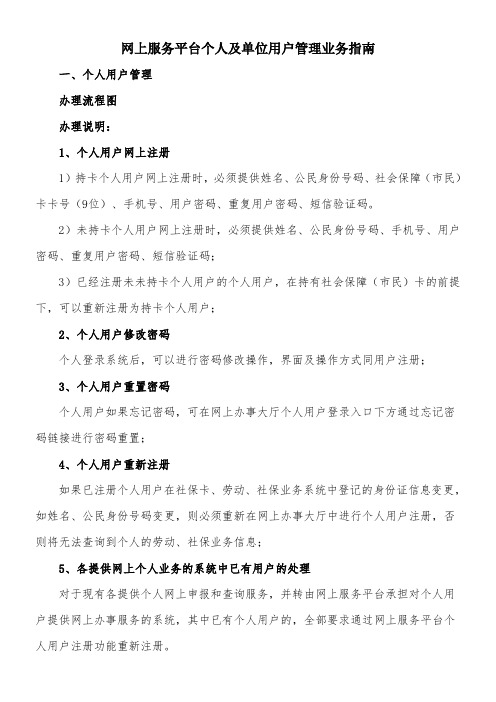 网上服务平台个人及单位用户管理业务指南

一、个人用户管理

办理流程图

办理说明：

1、个人用户网上注册

1）持卡个人用户网上注册时，必须提供姓名、公民身份号码、社会保障（市民）卡卡号（9位）、手机号、用户密码、重复用户密码、短信验证码。

2）未持卡个人用户网上注册时，必须提供姓名、公民身份号码、手机号、用户密码、重复用户密码、短信验证码；

3）已经注册未未持卡个人用户的个人用户，在持有社会保障（市民）卡的前提下，可以重新注册为持卡个人用户；

2、个人用户修改密码

个人登录系统后，可以进行密码修改操作，界面及操作方式同用户注册；

3、个人用户重置密码

个人用户如果忘记密码，可在网上办事大厅个人用户登录入口下方通过忘记密码链接进行密码重置；

4、个人用户重新注册

如果已注册个人用户在社保卡、劳动、社保业务系统中登记的身份证信息变更，如姓名、公民身份号码变更，则必须重新在网上办事大厅中进行个人用户注册，否则将无法查询到个人的劳动、社保业务信息；

5、各提供网上个人业务的系统中已有用户的处理

对于现有各提供个人网上申报和查询服务，并转由网上服务平台承担对个人用户提供网上办事服务的系统，其中已有个人用户的，全部要求通过网上服务平台个人用户注册功能重新注册。